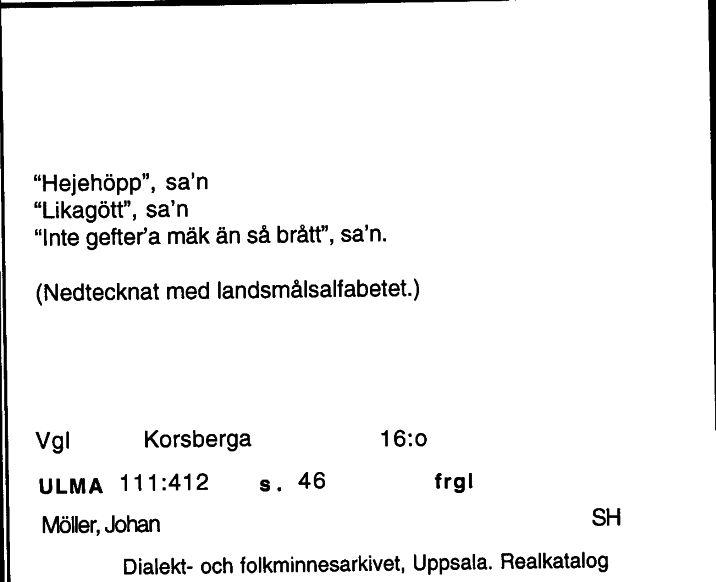 "Hejehöpp", sa'n
"Likagött", sa'n
"Inte gefter'a mäk än så brått", sa'n.

(Nedtecknat med landsmålsalfabetet.)

Vgl Korsberga 16:o

ULMA 111:412 s. 46 frgl

Möller, Johan SH

Dialekt- och folkminnesarkivet, Uppsala. Realkatalog